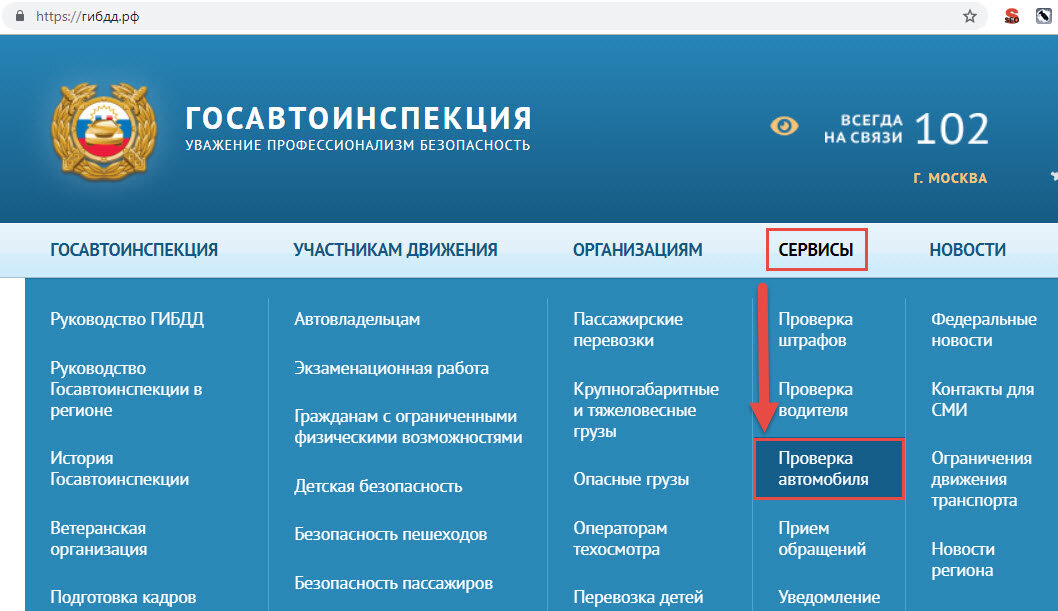 https://гибдд.рф

ГОСАВТОИНСПЕКЦИЯ
УВАЖЕНИЕ ПРОФЕССИОНАЛИЗМ БЕЗОПАСНОСТЬ

ВСЕГДА НА СВЯЗИ 102
Г. МОСКВА

ГОСАВТОИНСПЕКЦИЯ
УЧАСТНИКАМ ДВИЖЕНИЯ
ОРГАНИЗАЦИЯМ
СЕРВИСЫ
НОВОСТИ

Руководство ГИБДД
Руководство Госавтоинспекции в регионе
История Госавтоинспекции
Ветеранская организация
Подготовка кадров

Автовладельцам
Экзаменационная работа
Гражданам с ограниченными физическими возможностями
Детская безопасность
Безопасность пешеходов
Безопасность пассажиров

Пассажирские перевозки
Крупногабаритные и тяжеловесные грузы
Опасные грузы
Операторам техосмотра
Перевозка детей

Проверка штрафов
Проверка водителя
Проверка автомобиля
Прием обращений
Уведомление

Федеральные новости
Контакты для СМИ
Ограничения движения транспорта
Новости региона